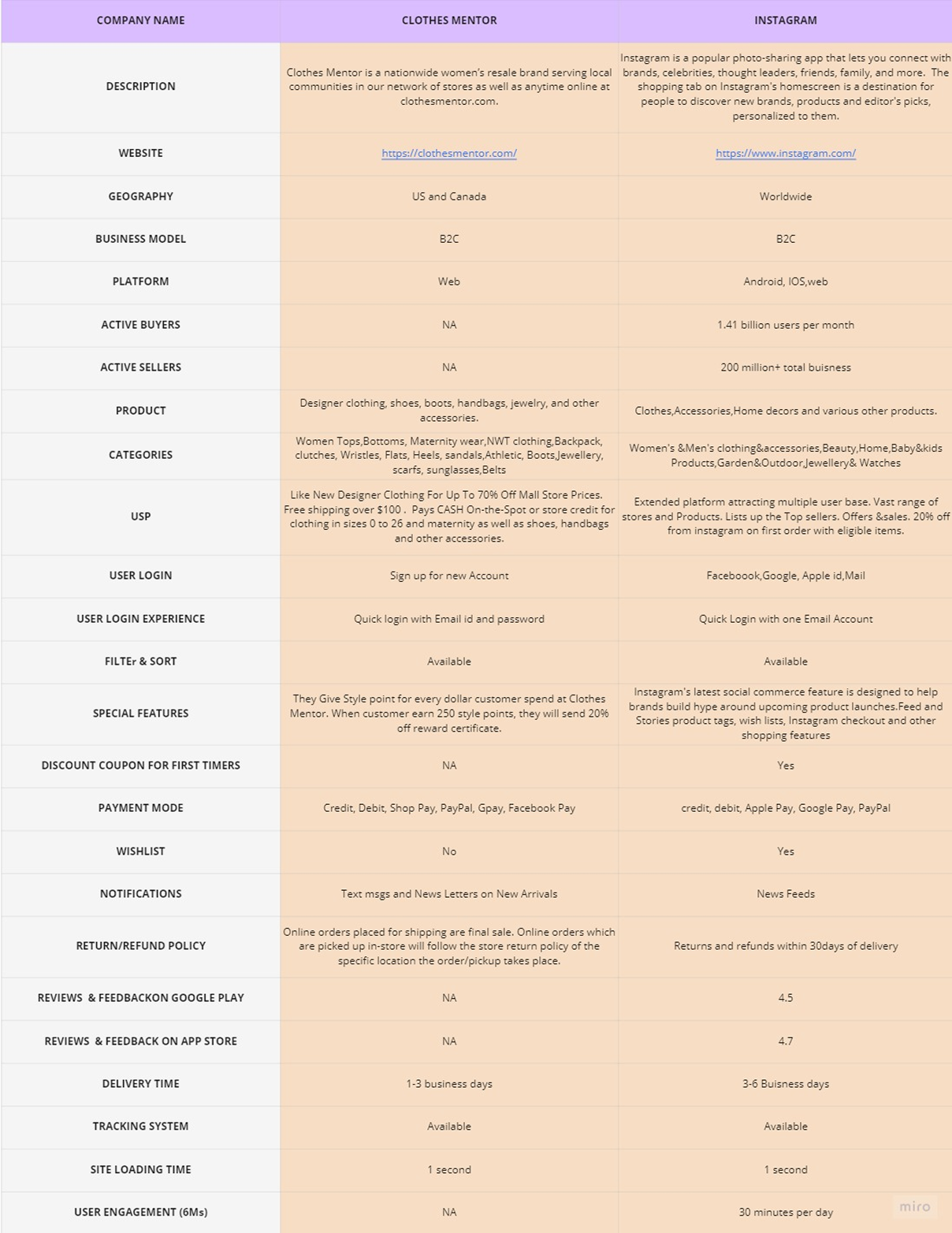 | COMPANY NAME | CLOTHES MENTOR | INSTAGRAM |
|---|---|---|
| DESCRIPTION | Clothes Mentor is a nationwide women's resale brand serving local communities in our network of stores as well as anytime online at clothesmentor.com. | Instagram is a popular photo-sharing app that lets you connect with brands, celebrities, thought leaders, friends, family, and more. The shopping tab on Instagram's homescreen is a destination for people to discover new brands, products and editor's picks, personalized to them. |
| WEBSITE | https://clothesmentor.com/ | https://www.instagram.com/ |
| GEOGRAPHY | US and Canada | Worldwide |
| BUSINESS MODEL | B2C | B2C |
| PLATFORM | Web | Android, IOS,web |
| ACTIVE BUYERS | NA | 1.41 billion users per month |
| ACTIVE SELLERS | NA | 200 million+ total buisness |
| PRODUCT | Designer clothing, shoes, boots, handbags, jewelry, and other accessories. | Clothes,Accessories,Home decors and various other products. |
| CATEGORIES | Women Tops,Bottoms, Maternity wear,NWT clothing,Backpack, clutches, Wristles, Flats, Heels, sandals,Athletic, Boots,Jewellery, scarfs, sunglasses,Belts | Women's &Men's clothing&accessories,Beauty,Home,Baby&kids Products,Garden&Outdoor,Jewellery& Watches |
| USP | Like New Designer Clothing For Up To 70% Off Mall Store Prices. Free shipping over $100 . Pays CASH On-the-Spot or store credit for clothing in sizes 0 to 26 and maternity as well as shoes, handbags and other accessories. | Extended platform attracting multiple user base. Vast range of stores and Products. Lists up the Top sellers. Offers &sales. 20% off from instagram on first order with eligible items. |
| USER LOGIN | Sign up for new Account | Faceboook,Google, Apple id,Mail |
| USER LOGIN EXPERIENCE | Quick login with Email id and password | Quick Login with one Email Account |
| FILTEr & SORT | Available | Available |
| SPECIAL FEATURES | They Give Style point for every dollar customer spend at Clothes Mentor. When customer earn 250 style points, they will send 20% off reward certificate. | Instagram's latest social commerce feature is designed to help brands build hype around upcoming product launches.Feed and Stories product tags, wish lists, Instagram checkout and other shopping features |
| DISCOUNT COUPON FOR FIRST TIMERS | NA | Yes |
| PAYMENT MODE | Credit, Debit, Shop Pay, PayPal, Gpay, Facebook Pay | credit, debit, Apple Pay, Google Pay, PayPal |
| WISHLIST | No | Yes |
| NOTIFICATIONS | Text msgs and News Letters on New Arrivals | News Feeds |
| RETURN/REFUND POLICY | Online orders placed for shipping are final sale. Online orders which are picked up in-store will follow the store return policy of the specific location the order/pickup takes place. | Returns and refunds within 30days of delivery |
| REVIEWS & FEEDBACKON GOOGLE PLAY | NA | 4.5 |
| REVIEWS & FEEDBACK ON APP STORE | NA | 4.7 |
| DELIVERY TIME | 1-3 business days | 3-6 Buisness days |
| TRACKING SYSTEM | Available | Available |
| SITE LOADING TIME | 1 second | 1 second |
| USER ENGAGEMENT (6Ms) | NA | 30 minutes per day |

miro